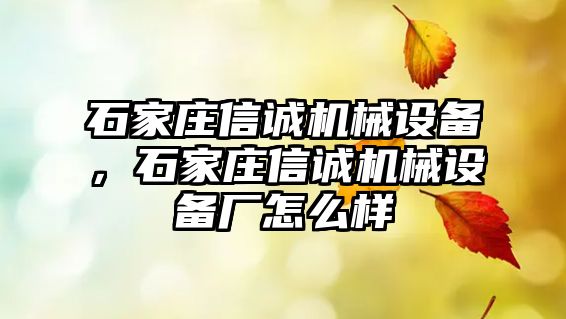 石家庄信诚机械设备，石家庄信诚机械设备厂怎么样